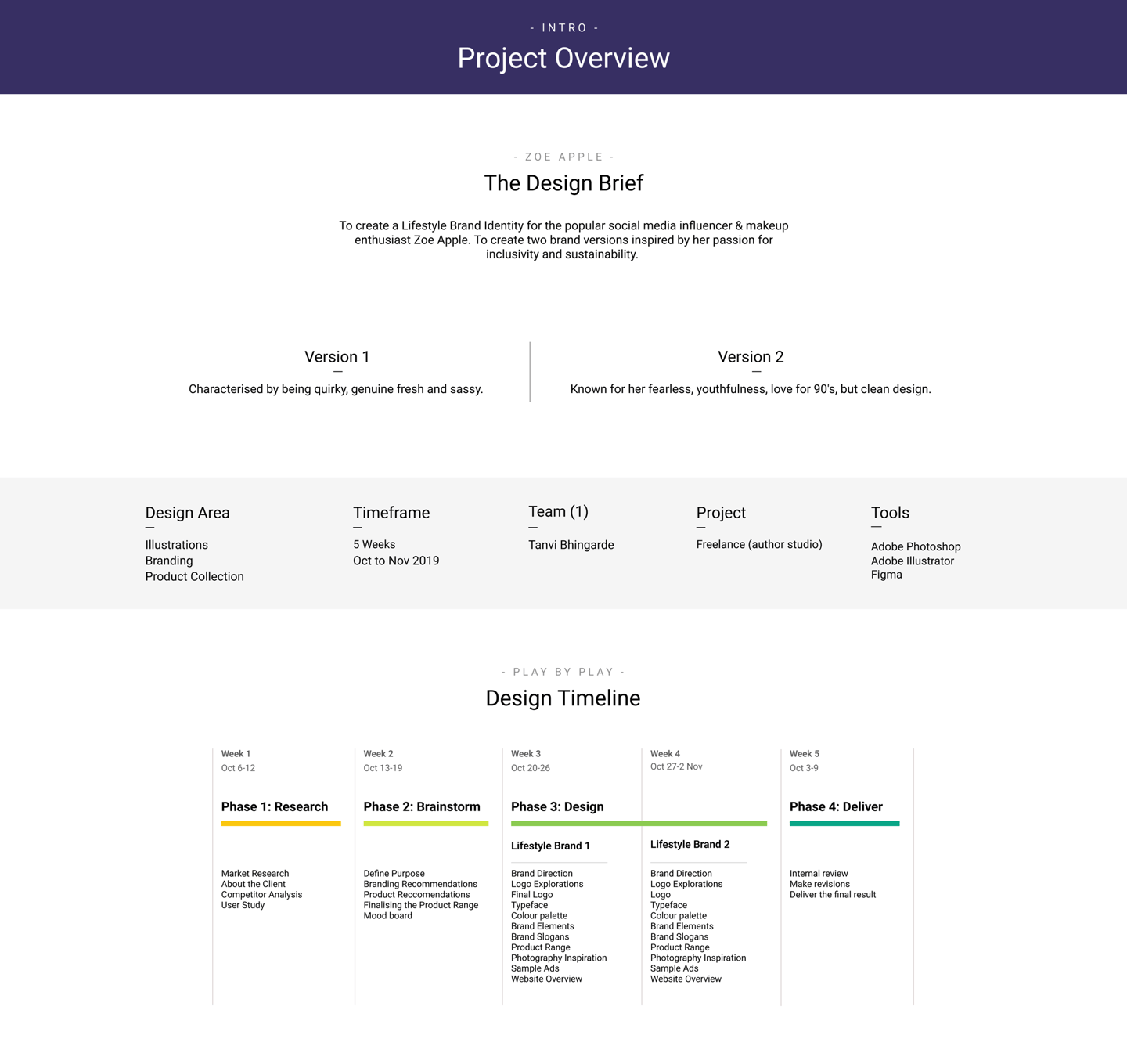 - INTRO -
Project Overview

- ZOE APPLE -
The Design Brief

To create a Lifestyle Brand Identity for the popular social media influencer & makeup enthusiast Zoe Apple. To create two brand versions inspired by her passion for inclusivity and sustainability.

Version 1
Characterised by being quirky, genuine fresh and sassy.

Version 2
Known for her fearless, youthfulness, love for 90's, but clean design.

Design Area
Illustrations
Branding
Product Collection

Timeframe
5 Weeks
Oct to Nov 2019

Team (1)
Tanvi Bhingarde

Project
Freelance (author studio)

Tools
Adobe Photoshop
Adobe Illustrator
Figma

- PLAY BY PLAY -
Design Timeline

Week 1
Oct 6-12
Phase 1: Research
Market Research
About the Client
Competitor Analysis
User Study

Week 2
Oct 13-19
Phase 2: Brainstorm
Define Purpose
Branding Recommendations
Product Reccomendations
Finalising the Product Range
Mood board

Week 3
Oct 20-26
Phase 3: Design
Lifestyle Brand 1
Brand Direction
Logo Explorations
Final Logo
Typeface
Colour palette
Brand Elements
Brand Slogans
Product Range
Photography Inspiration
Sample Ads
Website Overview

Week 4
Oct 27-2 Nov
Lifestyle Brand 2
Brand Direction
Logo Explorations
Logo
Typeface
Colour palette
Brand Elements
Brand Slogans
Product Range
Photography Inspiration
Sample Ads
Website Overview

Week 5
Oct 3-9
Phase 4: Deliver
Internal review
Make revisions
Deliver the final result